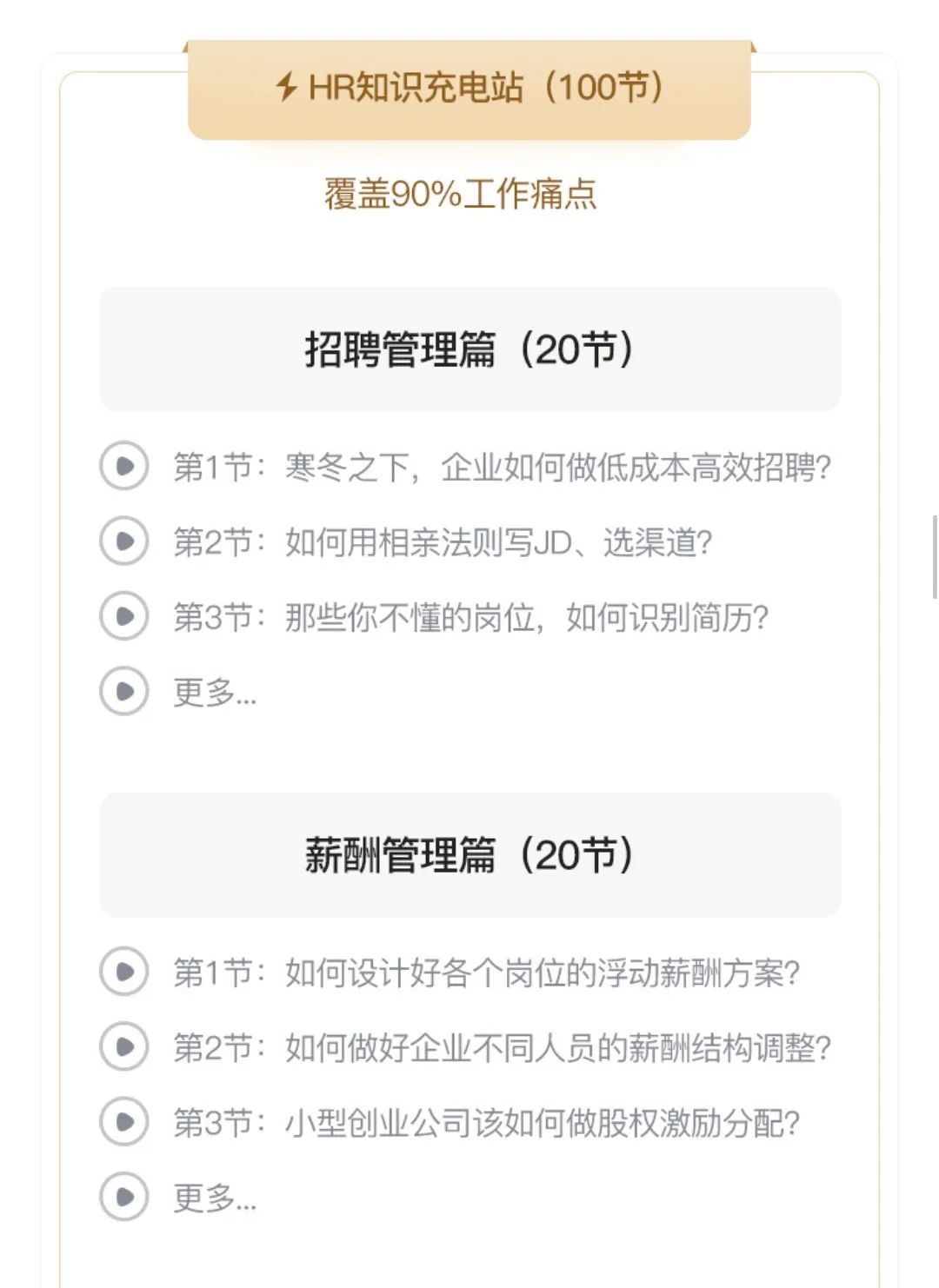 HR知识充电站（100节）

覆盖90%工作痛点

招聘管理篇（20节）

第1节：寒冬之下，企业如何做低成本高效招聘？

第2节：如何用相亲法则写JD、选渠道？

第3节：那些你不懂的岗位，如何识别简历？

更多...

薪酬管理篇（20节）

第1节：如何设计好各个岗位的浮动薪酬方案？

第2节：如何做好企业不同人员的薪酬结构调整？

第3节：小型创业公司该如何做股权激励分配？

更多...